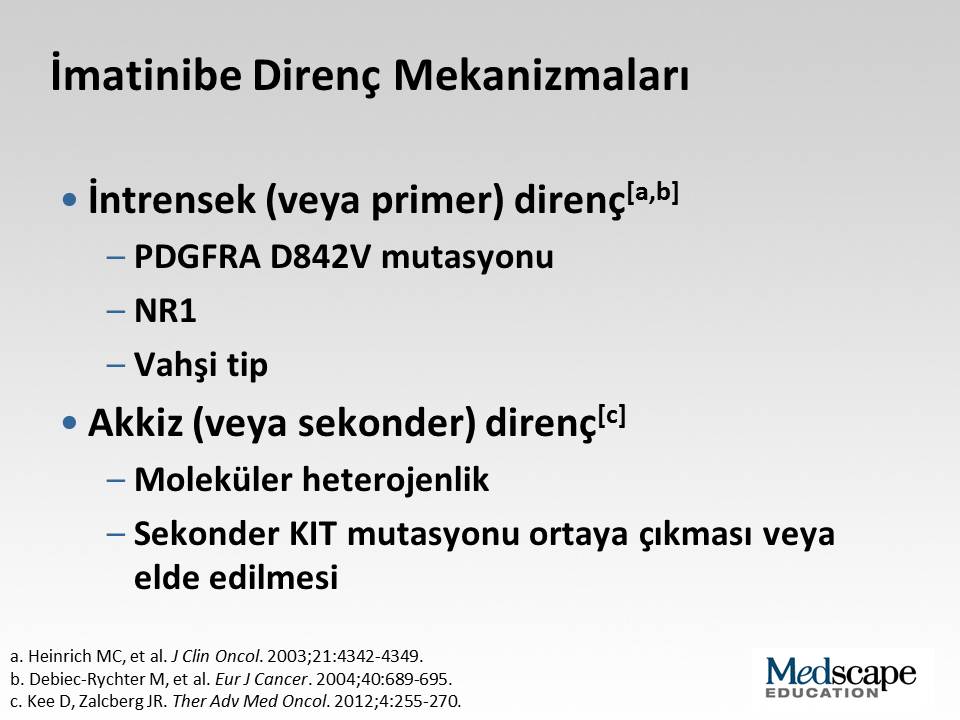 İmatinibe Direnç Mekanizmaları

• İntrensek (veya primer) direnç$^{[a,b]}$
– PDGFRA D842V mutasyonu
– NR1
– Vahşi tip

• Akkiz (veya sekonder) direnç$^{[c]}$
– Moleküler heterojenlik
– Sekonder KIT mutasyonu ortaya çıkması veya elde edilmesi

a. Heinrich MC, et al. J Clin Oncol. 2003;21:4342-4349.
b. Debiec-Rychter M, et al. Eur J Cancer. 2004;40:689-695.
c. Kee D, Zalcberg JR. Ther Adv Med Oncol. 2012;4:255-270.

Medscape
EDUCATION